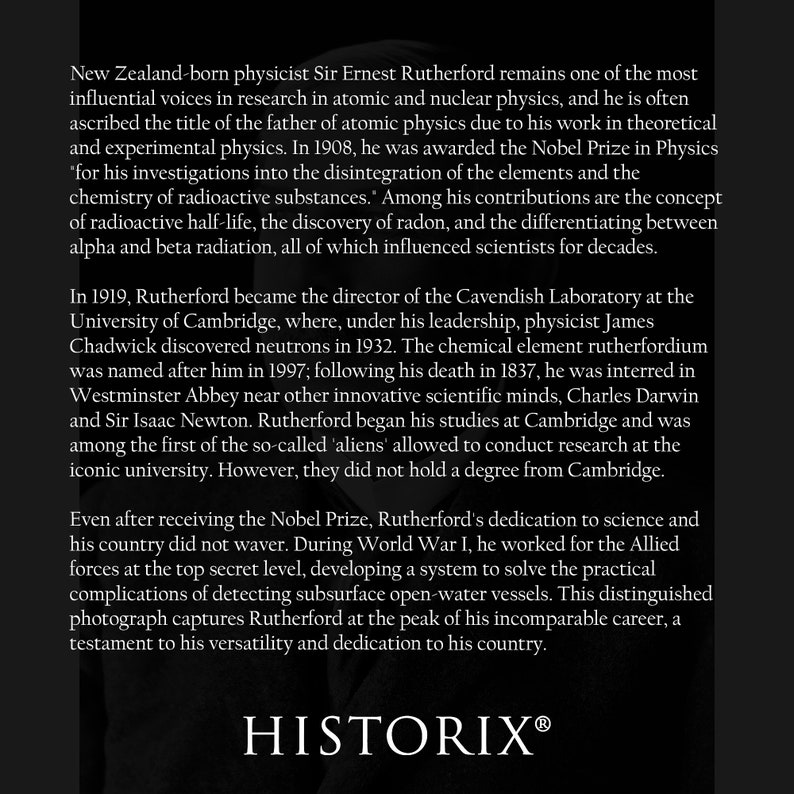 New Zealand-born physicist Sir Ernest Rutherford remains one of the most influential voices in research in atomic and nuclear physics, and he is often ascribed the title of the father of atomic physics due to his work in theoretical and experimental physics. In 1908, he was awarded the Nobel Prize in Physics "for his investigations into the disintegration of the elements and the chemistry of radioactive substances." Among his contributions are the concept of radioactive half-life, the discovery of radon, and the differentiating between alpha and beta radiation, all of which influenced scientists for decades.

In 1919, Rutherford became the director of the Cavendish Laboratory at the University of Cambridge, where, under his leadership, physicist James Chadwick discovered neutrons in 1932. The chemical element rutherfordium was named after him in 1997; following his death in 1837, he was interred in Westminster Abbey near other innovative scientific minds, Charles Darwin and Sir Isaac Newton. Rutherford began his studies at Cambridge and was among the first of the so-called 'aliens' allowed to conduct research at the iconic university. However, they did not hold a degree from Cambridge.

Even after receiving the Nobel Prize, Rutherford's dedication to science and his country did not waver. During World War I, he worked for the Allied forces at the top secret level, developing a system to solve the practical complications of detecting subsurface open-water vessels. This distinguished photograph captures Rutherford at the peak of his incomparable career, a testament to his versatility and dedication to his country.

HISTORIX®